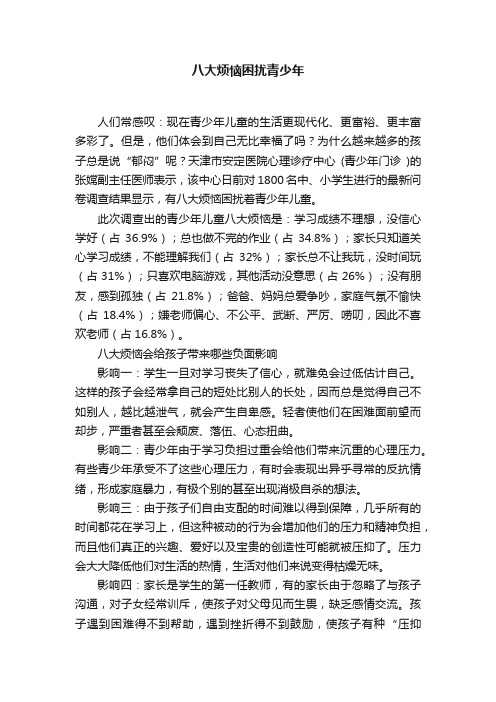 八大烦恼困扰青少年

人们常感叹：现在青少年儿童的生活更现代化、更富裕、更丰富多彩了。但是，他们体会到自己无比幸福了吗？为什么越来越多的孩子总是说“郁闷”呢？天津市安定医院心理诊疗中心（青少年门诊）的张嫦副主任医师表示，该中心日前对1800名中、小学生进行的最新问卷调查结果显示，有八大烦恼困扰着青少年儿童。

此次调查出的青少年儿童八大烦恼是：学习成绩不理想，没信心学好（占 36.9%）；总也做不完的作业（占 34.8%）；家长只知道关心学习成绩，不能理解我们（占 32%）；家长总不让我玩，没时间玩（占 31%）；只喜欢电脑游戏，其他活动没意思（占 26%）；没有朋友，感到孤独（占 21.8%）；爸爸、妈妈总爱争吵，家庭气氛不愉快（占 18.4%）；嫌老师偏心、不公平、武断、严厉、唠叨，因此不喜欢老师（占 16.8%）。

八大烦恼会给孩子带来哪些负面影响

影响一：学生一旦对学习丧失了信心，就难免会过低估计自己。这样的孩子会经常拿自己的短处比别人的长处，因而总是觉得自己不如别人，越比越泄气，就会产生自卑感。轻者使他们在困难面前望而却步，严重者甚至会颓废、落伍、心态扭曲。

影响二：青少年由于学习负担过重会给他们带来沉重的心理压力。有些青少年承受不了这些心理压力，有时会表现出异乎寻常的反抗情绪，形成家庭暴力，有极个别的甚至出现消极自杀的想法。

影响三：由于孩子们自由支配的时间难以得到保障，几乎所有的时间都花在学习上，但这种被动的行为会增加他们的压力和精神负担，而且他们真正的兴趣、爱好以及宝贵的创造性可能就被压抑了。压力会大大降低他们对生活的热情，生活对他们来说变得枯燥无味。

影响四：家长是学生的第一任教师，有的家长由于忽略了与孩子沟通，对子女经常训斥，使孩子对父母见而生畏，缺乏感情交流。孩子遇到困难得不到帮助，遇到挫折得不到鼓励，使孩子有种“压抑